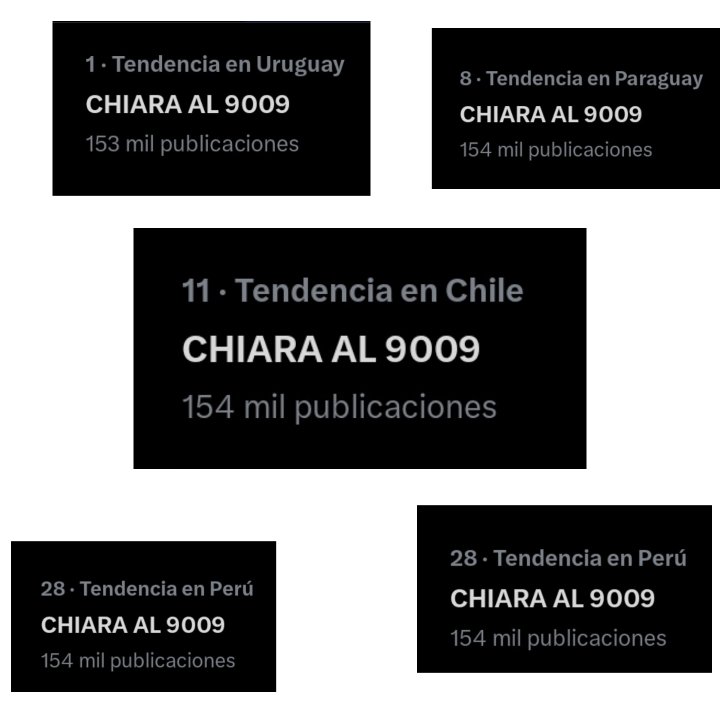 1 · Tendencia en Uruguay
CHIARA AL 9009
153 mil publicaciones

8 · Tendencia en Paraguay
CHIARA AL 9009
154 mil publicaciones

11 · Tendencia en Chile
CHIARA AL 9009
154 mil publicaciones

28 · Tendencia en Perú
CHIARA AL 9009
154 mil publicaciones

28 · Tendencia en Perú
CHIARA AL 9009
154 mil publicaciones